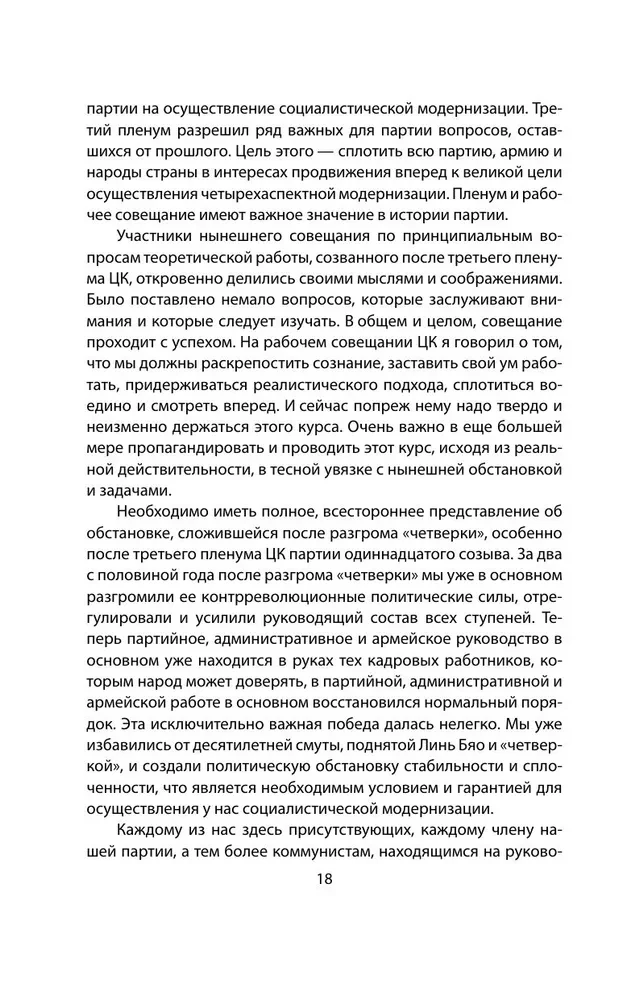 партии на осуществление социалистической модернизации. Третий пленум разрешил ряд важных для партии вопросов, оставшихся от прошлого. Цель этого — сплотить всю партию, армию и народы страны в интересах продвижения вперед к великой цели осуществления четырехаспектной модернизации. Пленум и рабочее совещание имеют важное значение в истории партии.

Участники нынешнего совещания по принципиальным вопросам теоретической работы, созванного после третьего пленума ЦК, откровенно делились своими мыслями и соображениями. Было поставлено немало вопросов, которые заслуживают внимания и которые следует изучать. В общем и целом, совещание проходит с успехом. На рабочем совещании ЦК я говорил о том, что мы должны раскрепостить сознание, заставить свой ум работать, придерживаться реалистического подхода, сплотиться воедино и смотреть вперед. И сейчас попреж нему надо твердо и неизменно держаться этого курса. Очень важно в еще большей мере пропагандировать и проводить этот курс, исходя из реальной действительности, в тесной увязке с нынешней обстановкой и задачами.

Необходимо иметь полное, всестороннее представление об обстановке, сложившейся после разгрома «четверки», особенно после третьего пленума ЦК партии одиннадцатого созыва. За два с половиной года после разгрома «четверки» мы уже в основном разгромили ее контрреволюционные политические силы, отрегулировали и усилили руководящий состав всех ступеней. Теперь партийное, административное и армейское руководство в основном уже находится в руках тех кадровых работников, которым народ может доверять, в партийной, административной и армейской работе в основном восстановился нормальный порядок. Эта исключительно важная победа далась нелегко. Мы уже избавились от десятилетней смуты, поднятой Линь Бяо и «четверкой», и создали политическую обстановку стабильности и сплоченности, что является необходимым условием и гарантией для осуществления у нас социалистической модернизации.

Каждому из нас здесь присутствующих, каждому члену нашей партии, а тем более коммунистам, находящимся на руково-

18